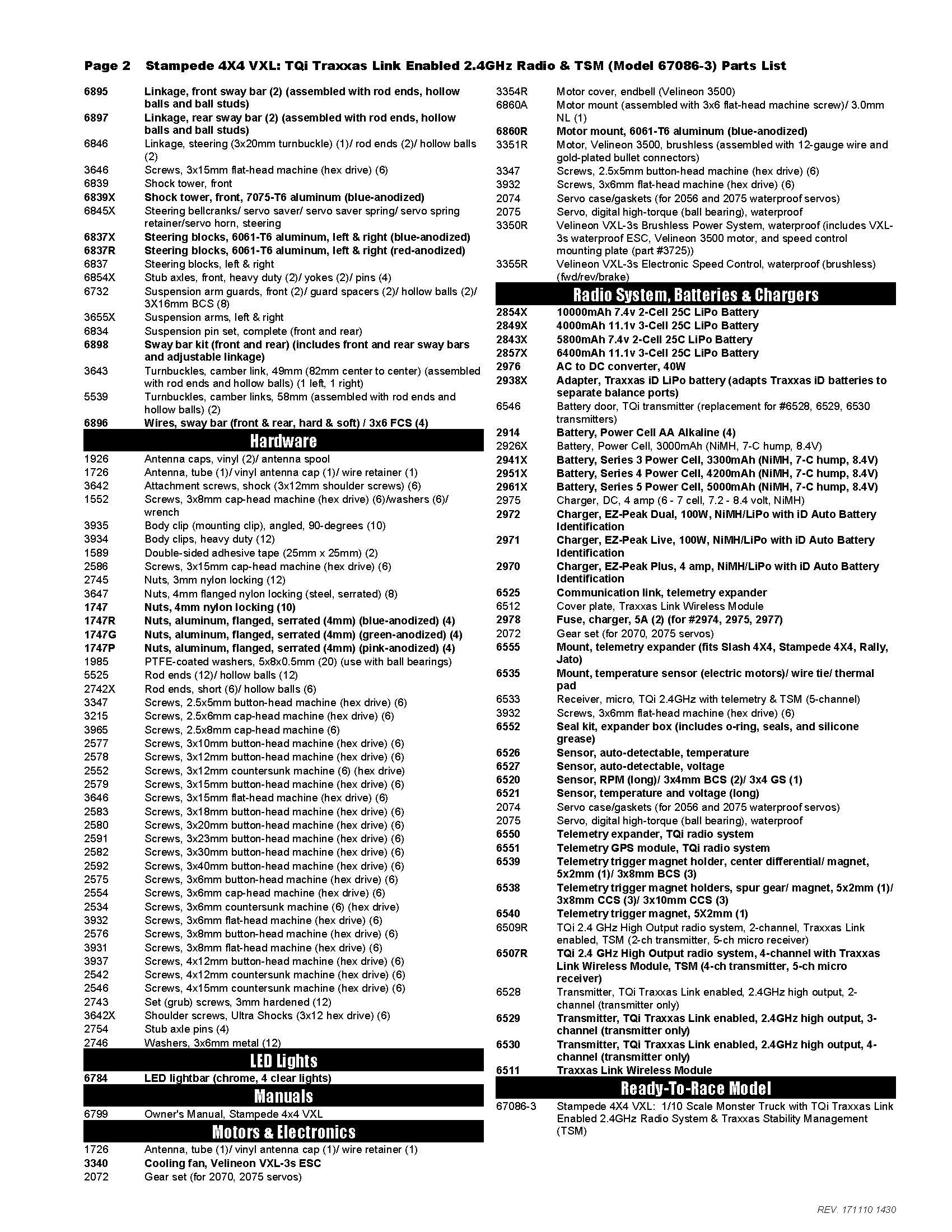 Page 2 Stampede 4X4 VXL: TQi Traxxas Link Enabled 2.4GHz Radio & TSM (Model 67086-3) Parts List

6895 Linkage, front sway bar (2) (assembled with rod ends, hollow balls and ball studs)
6897 Linkage, rear sway bar (2) (assembled with rod ends, hollow balls and ball studs)
6846 Linkage, steering (3x20mm turnbuckle) (1)/ rod ends (2)/ hollow balls (2)
3646 Screws, 3x15mm flat-head machine (hex drive) (6)
6839 Shock tower, front
6839X Shock tower, front, 7075-T6 aluminum (blue-anodized)
6845X Steering bellcranks/ servo saver/ servo saver spring/ servo spring retainer/servo horn, steering
6837X Steering blocks, 6061-T6 aluminum, left & right (blue-anodized)
6837R Steering blocks, 6061-T6 aluminum, left & right (red-anodized)
6837 Steering blocks, left & right
6854X Stub axles, front, heavy duty (2)/ yokes (2)/ pins (4)
6732 Suspension arm guards, front (2)/ guard spacers (2)/ hollow balls (2)/ 3X16mm BCS (8)
3655X Suspension arms, left & right
6834 Suspension pin set, complete (front and rear)
6898 Sway bar kit (front and rear) (includes front and rear sway bars and adjustable linkage)
3643 Turnbuckles, camber link, 49mm (82mm center to center) (assembled with rod ends and hollow balls) (1 left, 1 right)
5539 Turnbuckles, camber links, 58mm (assembled with rod ends and hollow balls) (2)
6896 Wires, sway bar (front & rear, hard & soft) / 3x6 FCS (4)

Hardware
1926 Antenna caps, vinyl (2)/ antenna spool
1726 Antenna, tube (1)/ vinyl antenna cap (1)/ wire retainer (1)
3642 Attachment screws, shock (3x12mm shoulder screws) (6)
1552 Screws, 3x8mm cap-head machine (hex drive) (6)/washers (6)/ wrench
3935 Body clip (mounting clip), angled, 90-degrees (10)
3934 Body clips, heavy duty (12)
1589 Double-sided adhesive tape (25mm x 25mm) (2)
2586 Screws, 3x15mm cap-head machine (hex drive) (6)
2745 Nuts, 3mm nylon locking (12)
3647 Nuts, 4mm flanged nylon locking (steel, serrated) (8)
1747 Nuts, 4mm nylon locking (10)
1747R Nuts, aluminum, flanged, serrated (4mm) (blue-anodized) (4)
1747G Nuts, aluminum, flanged, serrated (4mm) (green-anodized) (4)
1747P Nuts, aluminum, flanged, serrated (4mm) (pink-anodized) (4)
1985 PTFE-coated washers, 5x8x0.5mm (20) (use with ball bearings)
5525 Rod ends (12)/ hollow balls (12)
2742X Rod ends, short (6)/ hollow balls (6)
3347 Screws, 2.5x5mm button-head machine (hex drive) (6)
3215 Screws, 2.5x6mm cap-head machine (hex drive) (6)
3965 Screws, 2.5x8mm cap-head machine (6)
2577 Screws, 3x10mm button-head machine (hex drive) (6)
2578 Screws, 3x12mm button-head machine (hex drive) (6)
2552 Screws, 3x12mm countersunk machine (6) (hex drive)
2579 Screws, 3x15mm button-head machine (hex drive) (6)
3646 Screws, 3x15mm flat-head machine (hex drive) (6)
2583 Screws, 3x18mm button-head machine (hex drive) (6)
2580 Screws, 3x20mm button-head machine (hex drive) (6)
2591 Screws, 3x23mm button-head machine (hex drive) (6)
2582 Screws, 3x30mm button-head machine (hex drive) (6)
2592 Screws, 3x40mm button-head machine (hex drive) (6)
2575 Screws, 3x6mm button-head machine (hex drive) (6)
2554 Screws, 3x6mm cap-head machine (hex drive) (6)
2534 Screws, 3x6mm countersunk machine (6) (hex drive)
3932 Screws, 3x6mm flat-head machine (hex drive) (6)
2576 Screws, 3x8mm button-head machine (hex drive) (6)
3931 Screws, 3x8mm flat-head machine (hex drive) (6)
3937 Screws, 4x12mm button-head machine (hex drive) (6)
2542 Screws, 4x12mm countersunk machine (hex drive) (6)
2546 Screws, 4x15mm countersunk machine (hex drive) (6)
2743 Set (grub) screws, 3mm hardened (12)
3642X Shoulder screws, Ultra Shocks (3x12 hex drive) (6)
2754 Stub axle pins (4)
2746 Washers, 3x6mm metal (12)

LED Lights
6784 LED lightbar (chrome, 4 clear lights)

Manuals
6799 Owner's Manual, Stampede 4x4 VXL

Motors & Electronics
1726 Antenna, tube (1)/ vinyl antenna cap (1)/ wire retainer (1)
3340 Cooling fan, Velineon VXL-3s ESC
2072 Gear set (for 2070, 2075 servos)
3354R Motor cover, endbell (Velineon 3500)
6860A Motor mount (assembled with 3x6 flat-head machine screw)/ 3.0mm NL (1)
6860R Motor mount, 6061-T6 aluminum (blue-anodized)
3351R Motor, Velineon 3500, brushless (assembled with 12-gauge wire and gold-plated bullet connectors)
3347 Screws, 2.5x5mm button-head machine (hex drive) (6)
3932 Screws, 3x6mm flat-head machine (hex drive) (6)
2074 Servo case/gaskets (for 2056 and 2075 waterproof servos)
2075 Servo, digital high-torque (ball bearing), waterproof
3350R Velineon VXL-3s Brushless Power System, waterproof (includes VXL-3s waterproof ESC, Velineon 3500 motor, and speed control mounting plate (part #3725))
3355R Velineon VXL-3s Electronic Speed Control, waterproof (brushless) (fwd/rev/brake)

Radio System, Batteries & Chargers
2854X 10000mAh 7.4v 2-Cell 25C LiPo Battery
2849X 4000mAh 11.1v 3-Cell 25C LiPo Battery
2843X 5800mAh 7.4v 2-Cell 25C LiPo Battery
2857X 6400mAh 11.1v 3-Cell 25C LiPo Battery
2976 AC to DC converter, 40W
2938X Adapter, Traxxas iD LiPo battery (adapts Traxxas iD batteries to separate balance ports)
6546 Battery door, TQi transmitter (replacement for #6528, 6529, 6530 transmitters)
2914 Battery, Power Cell AA Alkaline (4)
2926X Battery, Power Cell, 3000mAh (NiMH, 7-C hump, 8.4V)
2941X Battery, Series 3 Power Cell, 3300mAh (NiMH, 7-C hump, 8.4V)
2951X Battery, Series 4 Power Cell, 4200mAh (NiMH, 7-C hump, 8.4V)
2961X Battery, Series 5 Power Cell, 5000mAh (NiMH, 7-C hump, 8.4V)
2975 Charger, DC, 4 amp (6 - 7 cell, 7.2 - 8.4 volt, NiMH)
2972 Charger, EZ-Peak Dual, 100W, NiMH/LiPo with iD Auto Battery Identification
2971 Charger, EZ-Peak Live, 100W, NiMH/LiPo with iD Auto Battery Identification
2970 Charger, EZ-Peak Plus, 4 amp, NiMH/LiPo with iD Auto Battery Identification
6525 Communication link, telemetry expander
6512 Cover plate, Traxxas Link Wireless Module
2978 Fuse, charger, 5A (2) (for #2974, 2975, 2977)
2072 Gear set (for 2070, 2075 servos)
6555 Mount, telemetry expander (fits Slash 4X4, Stampede 4X4, Rally, Jato)
6535 Mount, temperature sensor (electric motors)/ wire tie/ thermal pad
6533 Receiver, micro, TQi 2.4GHz with telemetry & TSM (5-channel)
3932 Screws, 3x6mm flat-head machine (hex drive) (6)
6552 Seal kit, expander box (includes o-ring, seals, and silicone grease)
6526 Sensor, auto-detectable, temperature
6527 Sensor, auto-detectable, voltage
6520 Sensor, RPM (long)/ 3x4mm BCS (2)/ 3x4 GS (1)
6521 Sensor, temperature and voltage (long)
2074 Servo case/gaskets (for 2056 and 2075 waterproof servos)
2075 Servo, digital high-torque (ball bearing), waterproof
6550 Telemetry expander, TQi radio system
6551 Telemetry GPS module, TQi radio system
6539 Telemetry trigger magnet holder, center differential/ magnet, 5x2mm (1)/ 3x8mm BCS (3)
6538 Telemetry trigger magnet holders, spur gear/ magnet, 5x2mm (1)/ 3x8mm CCS (3)/ 3x10mm CCS (3)
6540 Telemetry trigger magnet, 5X2mm (1)
6509R TQi 2.4 GHz High Output radio system, 2-channel, Traxxas Link enabled, TSM (2-ch transmitter, 5-ch micro receiver)
6507R TQi 2.4 GHz High Output radio system, 4-channel with Traxxas Link Wireless Module, TSM (4-ch transmitter, 5-ch micro receiver)
6528 Transmitter, TQi Traxxas Link enabled, 2.4GHz high output, 2-channel (transmitter only)
6529 Transmitter, TQi Traxxas Link enabled, 2.4GHz high output, 3-channel (transmitter only)
6530 Transmitter, TQi Traxxas Link enabled, 2.4GHz high output, 4-channel (transmitter only)
6511 Traxxas Link Wireless Module

Ready-To-Race Model
67086-3 Stampede 4X4 VXL: 1/10 Scale Monster Truck with TQi Traxxas Link Enabled 2.4GHz Radio System & Traxxas Stability Management (TSM)

REV. 171110 1430